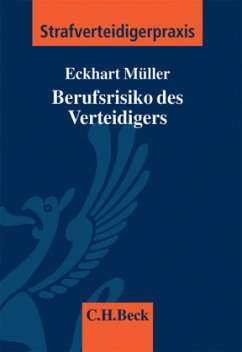 Strafverteidigerpraxis

Eckhart Müller

Berufsrisiko des Verteidigers

C.H.Beck